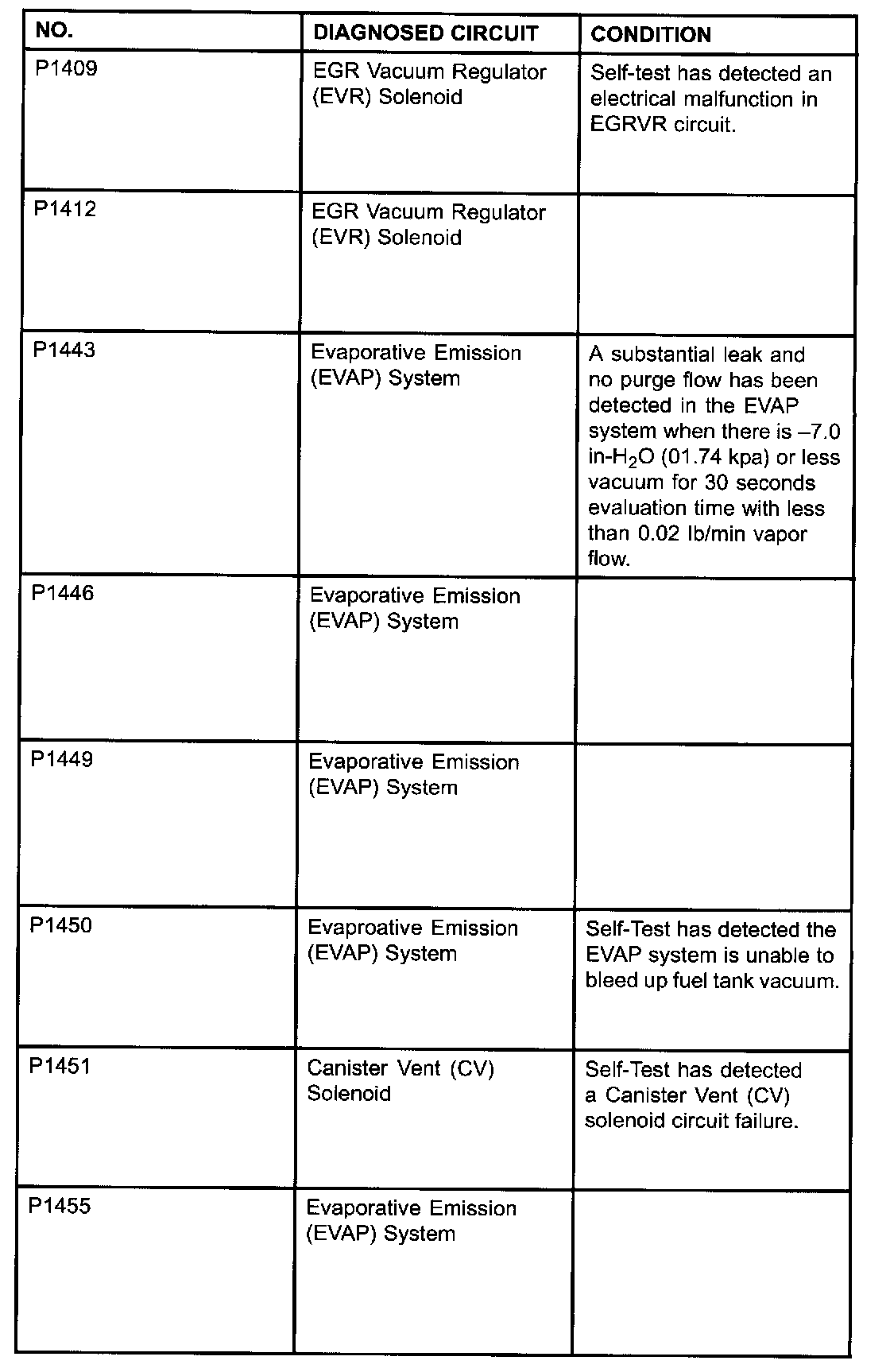 | NO. | DIAGNOSED CIRCUIT | CONDITION |
|---|---|---|
| P1409 | EGR Vacuum Regulator (EVR) Solenoid | Self-test has detected an electrical malfunction in EGRVR circuit. |
| P1412 | EGR Vacuum Regulator (EVR) Solenoid | |
| P1443 | Evaporative Emission (EVAP) System | A substantial leak and no purge flow has been detected in the EVAP system when there is –7.0 in-$H_2O$ (01.74 kpa) or less vacuum for 30 seconds evaluation time with less than 0.02 lb/min vapor flow. |
| P1446 | Evaporative Emission (EVAP) System | |
| P1449 | Evaporative Emission (EVAP) System | |
| P1450 | Evaproative Emission (EVAP) System | Self-Test has detected the EVAP system is unable to bleed up fuel tank vacuum. |
| P1451 | Canister Vent (CV) Solenoid | Self-Test has detected a Canister Vent (CV) solenoid circuit failure. |
| P1455 | Evaporative Emission (EVAP) System | |